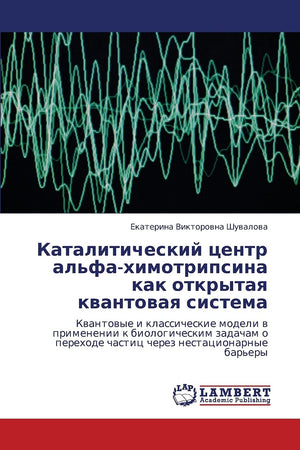 Екатерина Викторовна Шувалова

Каталитический центр альфа-химотрипсина как открытая квантовая система

Квантовые и классические модели в применении к биологическим задачам о переходе частиц через нестационарные барьеры

LAP
LAMBERT
Academic Publishing